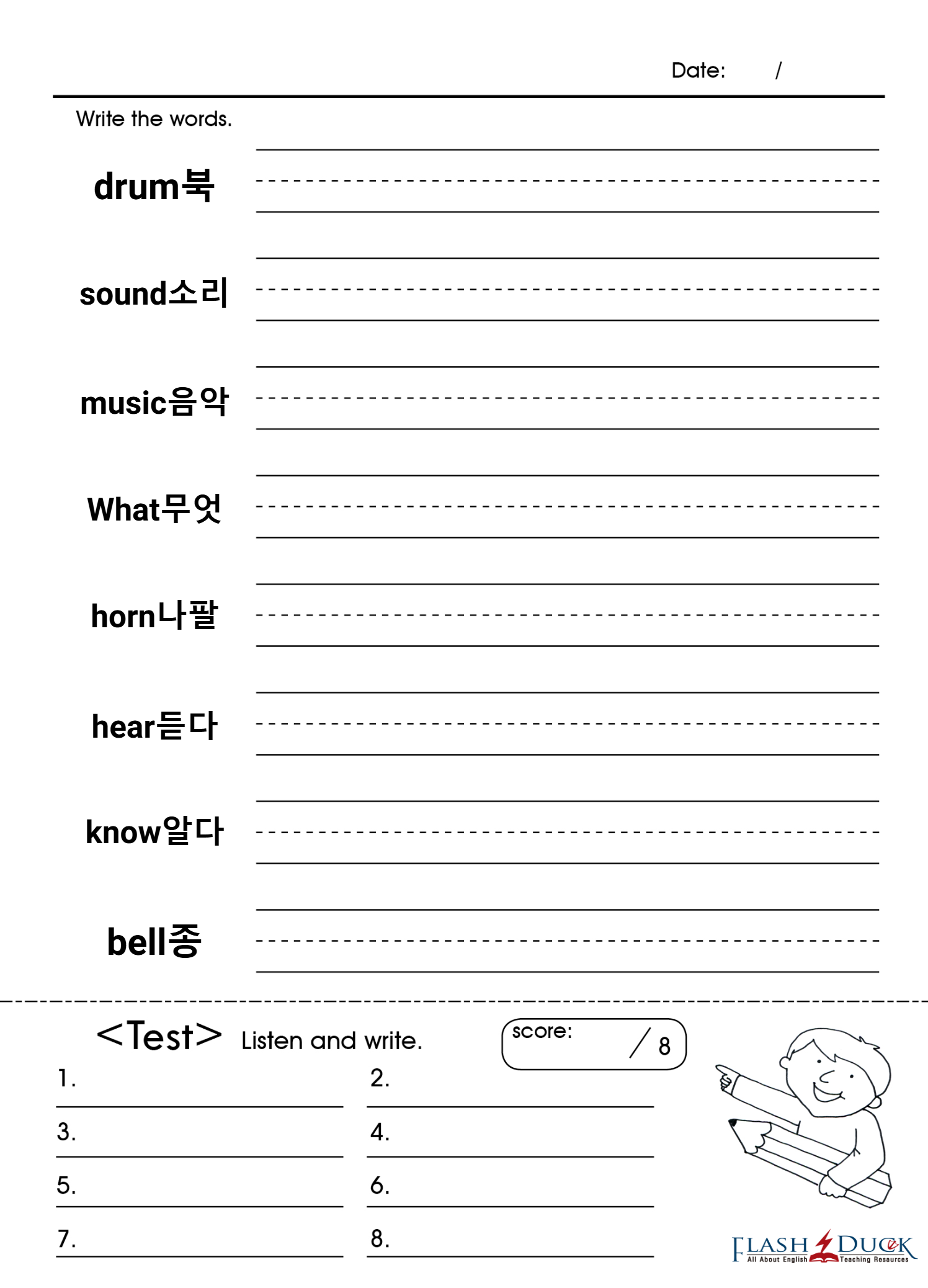 Date: /

Write the words.

drum북

sound소리

music음악

What무엇

horn나팔

hear듣다

know알다

bell종

<Test> Listen and write.

score: / 8

1.

2.

3.

4.

5.

6.

7.

8.

FLASH DUCK
All About English Teaching Resources